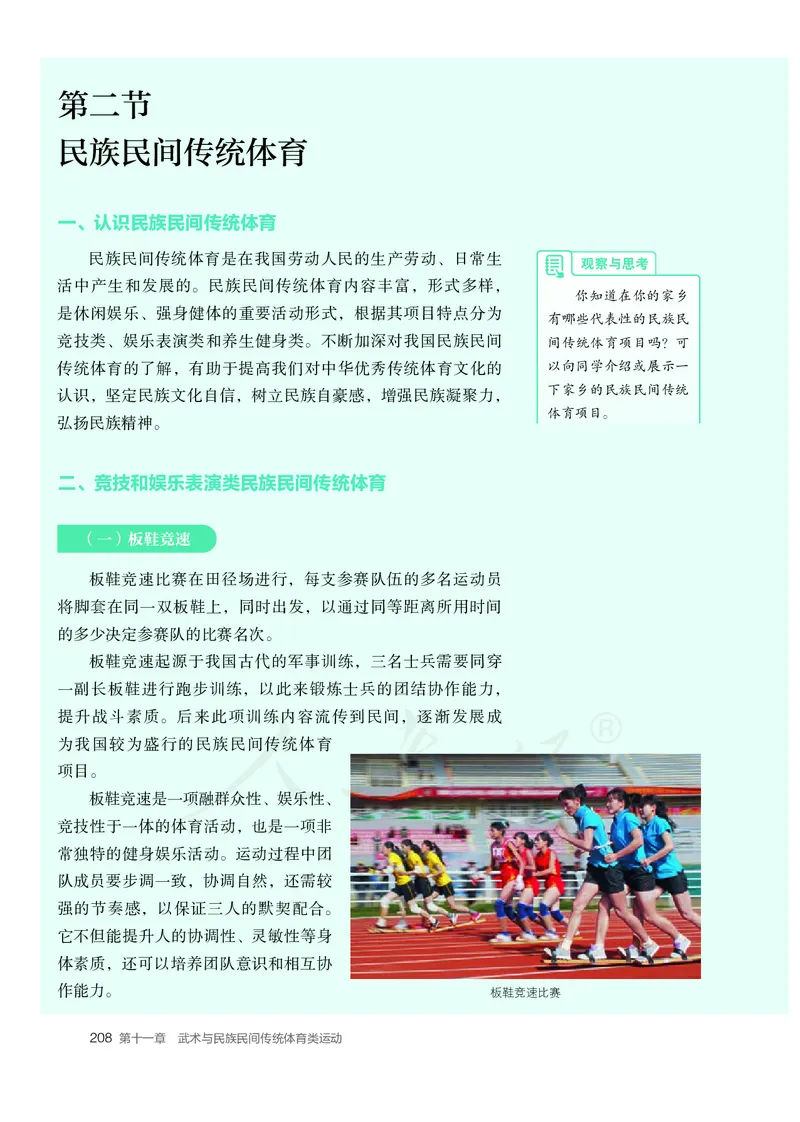 第二节
民族民间传统体育

一、认识民族民间传统体育

民族民间传统体育是在我国劳动人民的生产劳动、日常生活中产生和发展的。民族民间传统体育内容丰富，形式多样，是休闲娱乐、强身健体的重要活动形式，根据其项目特点分为竞技类、娱乐表演类和养生健身类。不断加深对我国民族民间传统体育的了解，有助于提高我们对中华优秀传统体育文化的认识，坚定民族文化自信，树立民族自豪感，增强民族凝聚力，弘扬民族精神。

观察与思考

你知道在你的家乡有哪些代表性的民族民间传统体育项目吗？可以向同学介绍或展示一下家乡的民族民间传统体育项目。

二、竞技和娱乐表演类民族民间传统体育

（一）板鞋竞速

板鞋竞速比赛在田径场进行，每支参赛队伍的多名运动员将脚套在同一双板鞋上，同时出发，以通过同等距离所用时间的多少决定参赛队的比赛名次。

板鞋竞速起源于我国古代的军事训练，三名士兵需要同穿一副长板鞋进行跑步训练，以此来锻炼士兵的团结协作能力，提升战斗素质。后来此项训练内容流传到民间，逐渐发展成为我国较为盛行的民族民间传统体育项目。

板鞋竞速是一项融群众性、娱乐性、竞技性于一体的体育活动，也是一项非常独特的健身娱乐活动。运动过程中团队成员要步调一致，协调自然，还需较强的节奏感，以保证三人的默契配合。它不但能提升人的协调性、灵敏性等身体素质，还可以培养团队意识和相互协作能力。

板鞋竞速比赛

208 第十一章 武术与民族民间传统体育类运动